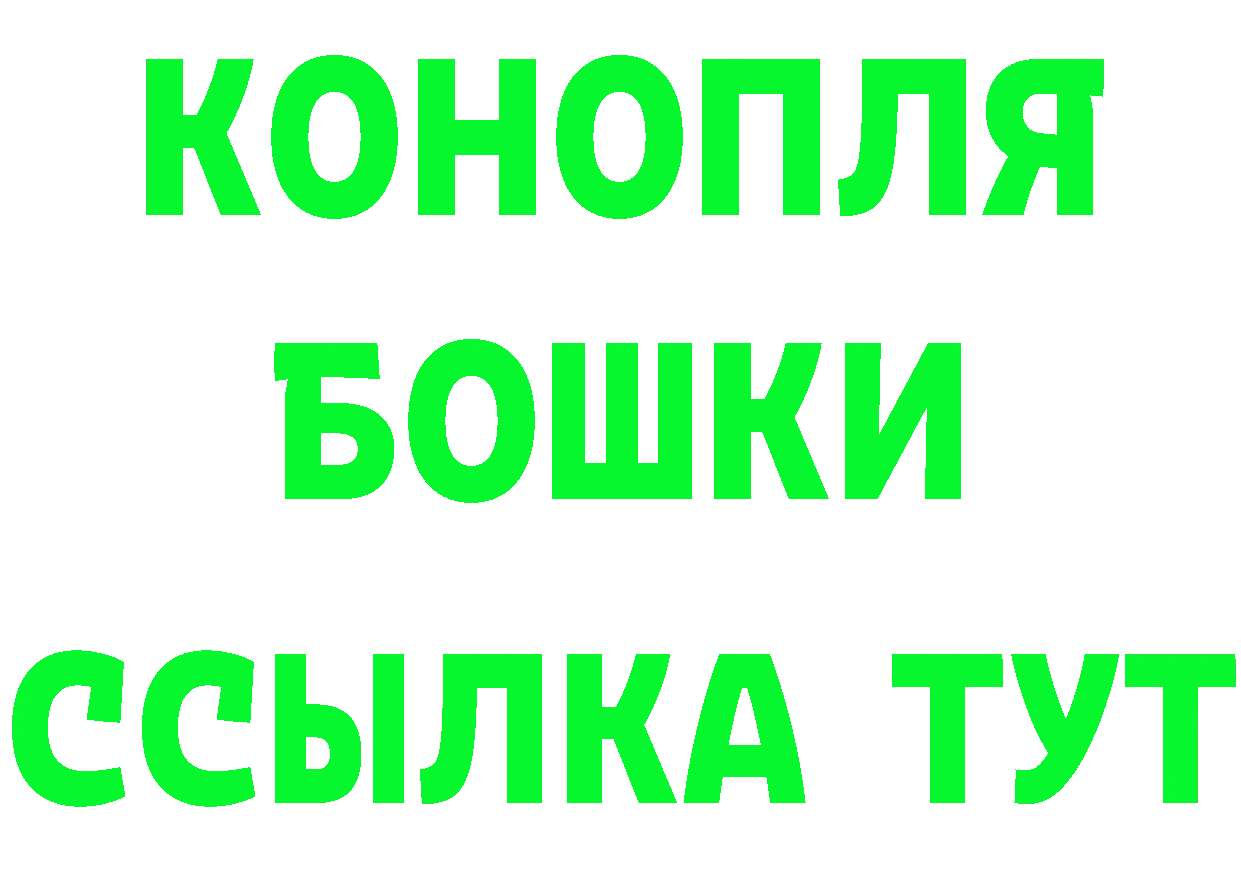 КОНОПЛЯ
БОШКИ
ССЫЛКА ТУТ